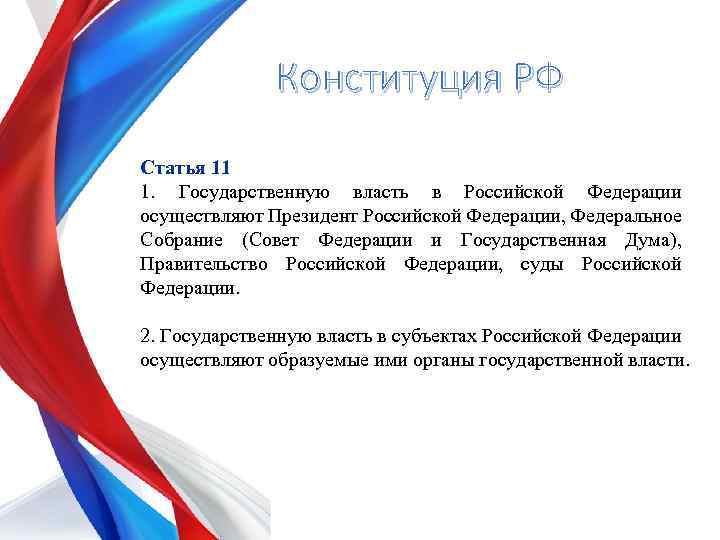 Конституция РФ

Статья 11
1. Государственную власть в Российской Федерации осуществляют Президент Российской Федерации, Федеральное Собрание (Совет Федерации и Государственная Дума), Правительство Российской Федерации, суды Российской Федерации.

2. Государственную власть в субъектах Российской Федерации осуществляют образуемые ими органы государственной власти.